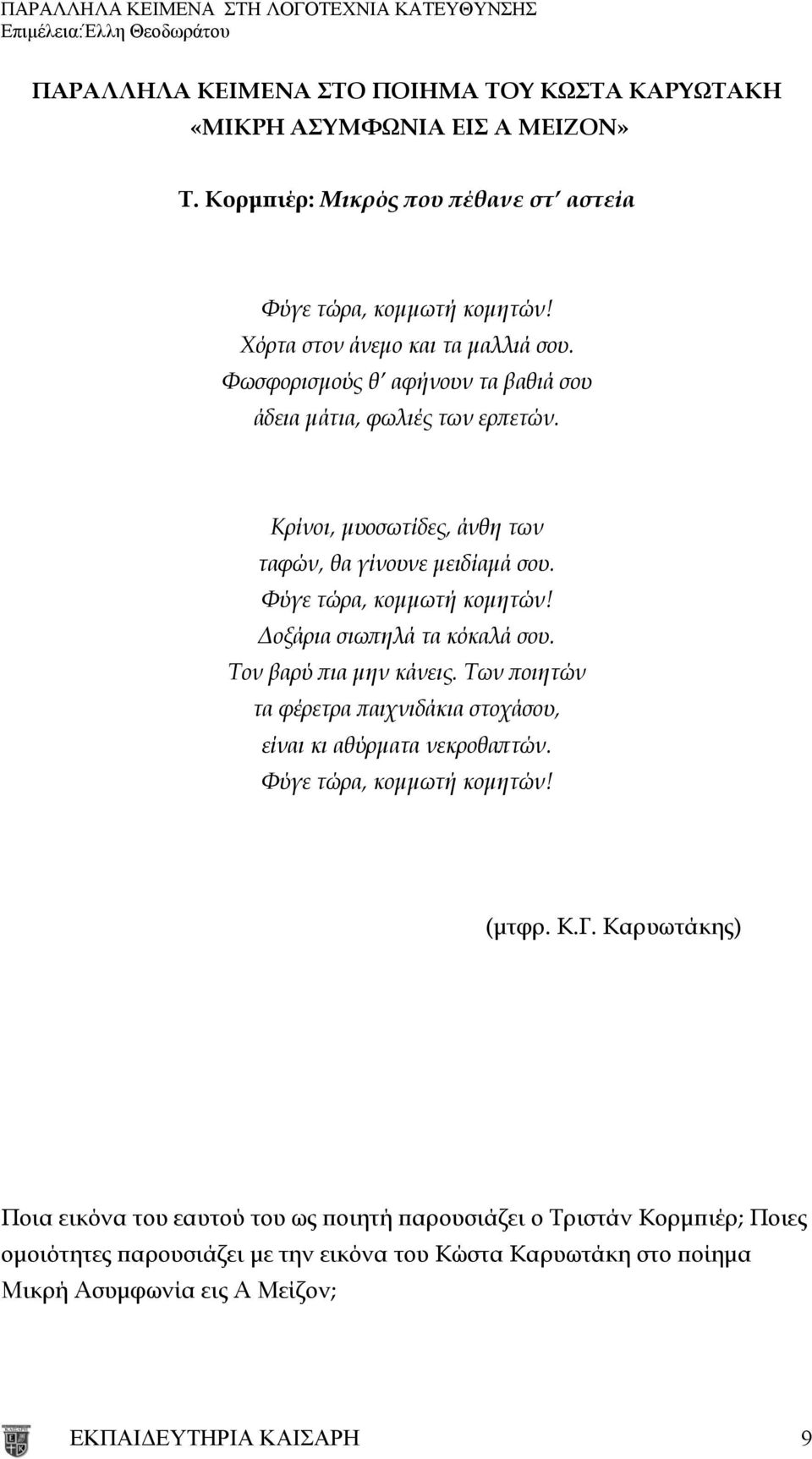 ΠΑΡΑΛΛΗΛΑ ΚΕΙΜΕΝΑ ΣΤΗ ΛΟΓΟΤΕΧΝΙΑ ΚΑΤΕΥΘΥΝΣΗΣ
Επιμέλεια:Έλλη Θεοδωράτου

ΠΑΡΑΛΛΗΛΑ ΚΕΙΜΕΝΑ ΣΤΟ ΠΟΙΗΜΑ ΤΟΥ ΚΩΣΤΑ ΚΑΡΥΩΤΑΚΗ «ΜΙΚΡΗ ΑΣΥΜΦΩΝΙΑ ΕΙΣ Α ΜΕΙΖΟΝ»

Τ. Κορμπιέρ: Μικρός που πέθανε στ' αστεία

Φύγε τώρα, κομμωτή κομητών!
Χόρτα στον άνεμο και τα μαλλιά σου.
Φωσφορισμούς θ' αφήνουν τα βαθιά σου
άδεια μάτια, φωλιές των ερπετών.

Κρίνοι, μυοσωτίδες, άνθη των
ταφών, θα γίνουνε μειδίαμά σου.
Φύγε τώρα, κομμωτή κομητών!
Δοξάρια σιωπηλά τα κόκαλά σου.
Τον βαρύ πια μην κάνεις. Των ποιητών
τα φέρετρα παιχνιδάκια στοχάσου,
είναι κι αθύρματα νεκροθαπτών.
Φύγε τώρα, κομμωτή κομητών!

(μτφρ. Κ.Γ. Καρυωτάκης)

Ποια εικόνα του εαυτού του ως ποιητή παρουσιάζει ο Τριστάν Κορμπιέρ; Ποιες ομοιότητες παρουσιάζει με την εικόνα του Κώστα Καρυωτάκη στο ποίημα Μικρή Ασυμφωνία εις Α Μείζον;

ΕΚΠΑΙΔΕΥΤΗΡΙΑ ΚΑΙΣΑΡΗ 9